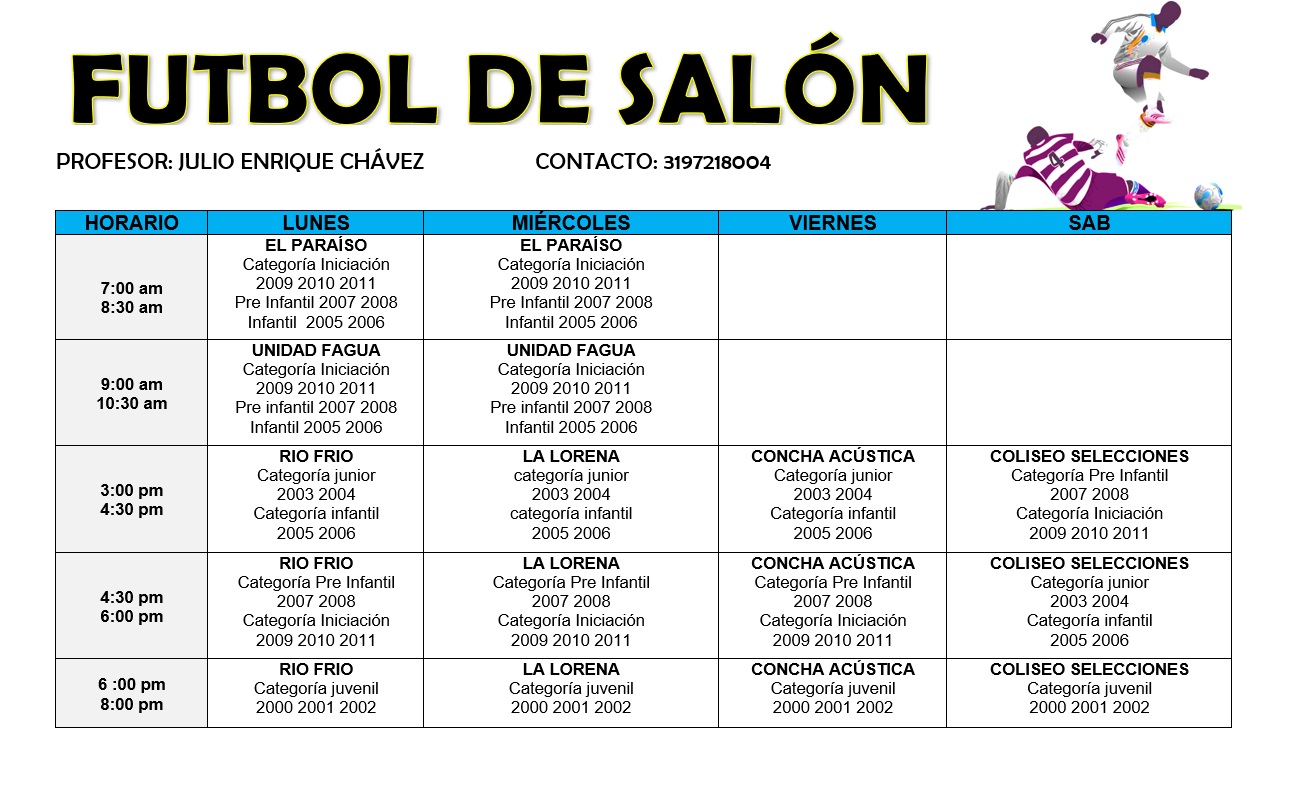 FUTBOL DE SALÓN

PROFESOR: JULIO ENRIQUE CHÁVEZ CONTACTO: 3197218004

| HORARIO | LUNES | MIÉRCOLES | VIERNES | SAB |
|---|---|---|---|---|
| 7:00 am 8:30 am | EL PARAÍSO Categoría Iniciación 2009 2010 2011 Pre Infantil 2007 2008 Infantil 2005 2006 | EL PARAÍSO Categoría Iniciación 2009 2010 2011 Pre Infantil 2007 2008 Infantil 2005 2006 | | |
| 9:00 am 10:30 am | UNIDAD FAGUA Categoría Iniciación 2009 2010 2011 Pre infantil 2007 2008 Infantil 2005 2006 | UNIDAD FAGUA Categoría Iniciación 2009 2010 2011 Pre infantil 2007 2008 Infantil 2005 2006 | | |
| 3:00 pm 4:30 pm | RIO FRIO Categoría junior 2003 2004 Categoría infantil 2005 2006 | LA LORENA categoría junior 2003 2004 categoría infantil 2005 2006 | CONCHA ACÚSTICA Categoría junior 2003 2004 Categoría infantil 2005 2006 | COLISEO SELECCIONES Categoría Pre Infantil 2007 2008 Categoría Iniciación 2009 2010 2011 |
| 4:30 pm 6:00 pm | RIO FRIO Categoría Pre Infantil 2007 2008 Categoría Iniciación 2009 2010 2011 | LA LORENA Categoría Pre Infantil 2007 2008 Categoría Iniciación 2009 2010 2011 | CONCHA ACÚSTICA Categoría Pre Infantil 2007 2008 Categoría Iniciación 2009 2010 2011 | COLISEO SELECCIONES Categoría junior 2003 2004 Categoría infantil 2005 2006 |
| 6 :00 pm 8:00 pm | RIO FRIO Categoría juvenil 2000 2001 2002 | LA LORENA Categoría juvenil 2000 2001 2002 | CONCHA ACÚSTICA Categoría juvenil 2000 2001 2002 | COLISEO SELECCIONES Categoría juvenil 2000 2001 2002 |